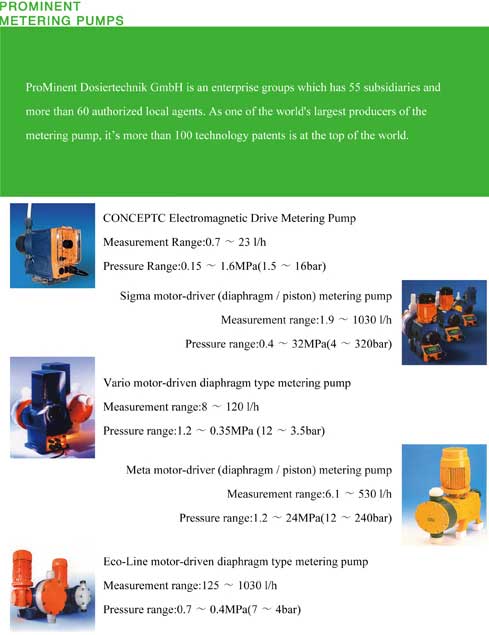 PROMINENT
METERING PUMPS

ProMinent Dosiertechnik GmbH is an enterprise groups which has 55 subsidiaries and more than 60 authorized local agents. As one of the world's largest producers of the metering pump, it's more than 100 technology patents is at the top of the world.

CONCEPTC Electromagnetic Drive Metering Pump
Measurement Range:0.7 ~ 23 l/h
Pressure Range:0.15 ~ 1.6MPa(1.5 ~ 16bar)

Sigma motor-driver (diaphragm / piston) metering pump
Measurement range:1.9 ~ 1030 l/h
Pressure range:0.4 ~ 32MPa(4 ~ 320bar)

Vario motor-driven diaphragm type metering pump
Measurement range:8 ~ 120 l/h
Pressure range:1.2 ~ 0.35MPa (12 ~ 3.5bar)

Meta motor-driver (diaphragm / piston) metering pump
Measurement range:6.1 ~ 530 l/h
Pressure range:1.2 ~ 24MPa(12 ~ 240bar)

Eco-Line motor-driven diaphragm type metering pump
Measurement range:125 ~ 1030 l/h
Pressure range:0.7 ~ 0.4MPa(7 ~ 4bar)